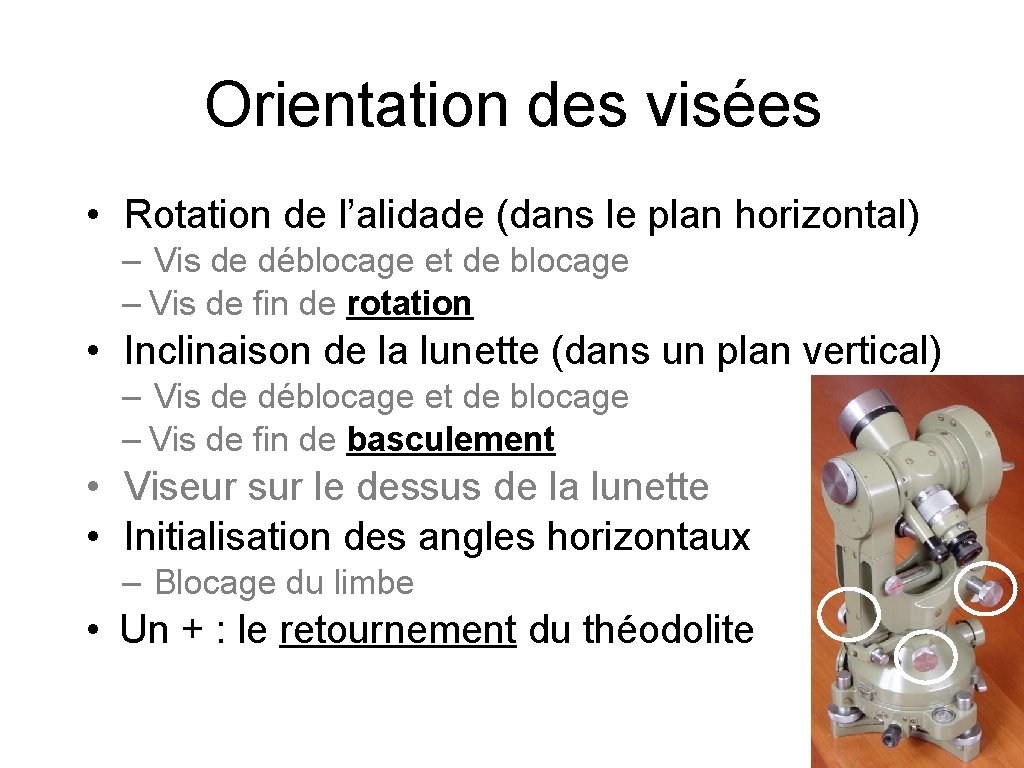 Orientation des visées

• Rotation de l’alidade (dans le plan horizontal)
– Vis de déblocage et de blocage
– Vis de fin de rotation

• Inclinaison de la lunette (dans un plan vertical)
– Vis de déblocage et de blocage
– Vis de fin de basculement

• Viseur sur le dessus de la lunette

• Initialisation des angles horizontaux
– Blocage du limbe

• Un + : le retournement du théodolite